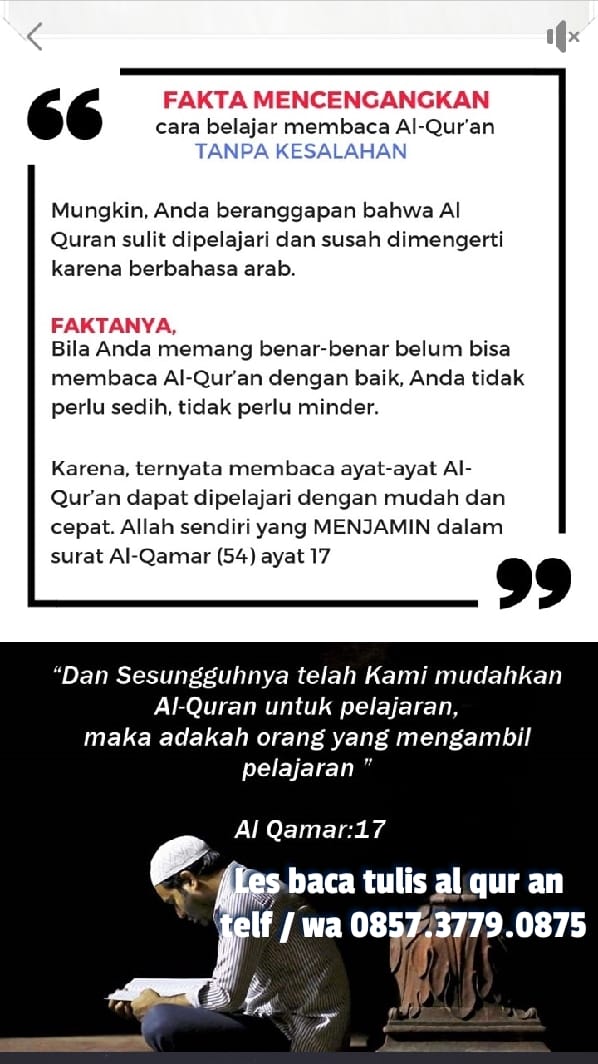 FAKTA MENCENGANGKAN
cara belajar membaca Al-Qur'an
TANPA KESALAHAN

Mungkin, Anda beranggapan bahwa Al Quran sulit dipelajari dan susah dimengerti karena berbahasa arab.

FAKTANYA,
Bila Anda memang benar-benar belum bisa membaca Al-Qur'an dengan baik, Anda tidak perlu sedih, tidak perlu minder.

Karena, ternyata membaca ayat-ayat Al-Qur'an dapat dipelajari dengan mudah dan cepat. Allah sendiri yang MENJAMIN dalam surat Al-Qamar (54) ayat 17

"Dan Sesungguhnya telah Kami mudahkan Al-Quran untuk pelajaran, maka adakah orang yang mengambil pelajaran "

Al Qamar:17

Les baca tulis al qur an
telf / wa 0857.3779.0875